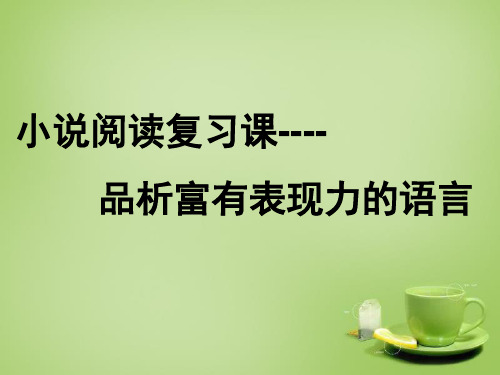 小说阅读复习课----

品析富有表现力的语言